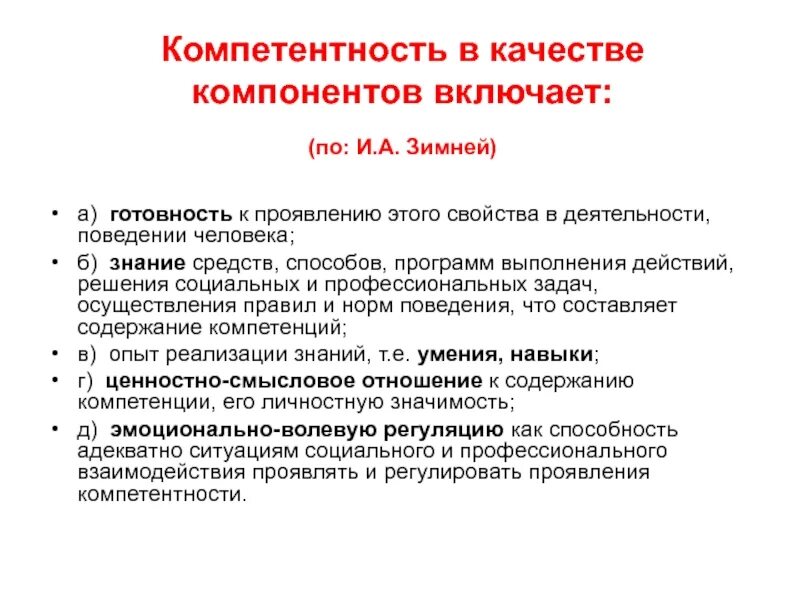 Компетентность в качестве компонентов включает:

(по: И.А. Зимней)

• а) готовность к проявлению этого свойства в деятельности, поведении человека;
• б) знание средств, способов, программ выполнения действий, решения социальных и профессиональных задач, осуществления правил и норм поведения, что составляет содержание компетенций;
• в) опыт реализации знаний, т.е. умения, навыки;
• г) ценностно-смысловое отношение к содержанию компетенции, его личностную значимость;
• д) эмоционально-волевую регуляцию как способность адекватно ситуациям социального и профессионального взаимодействия проявлять и регулировать проявления компетентности.